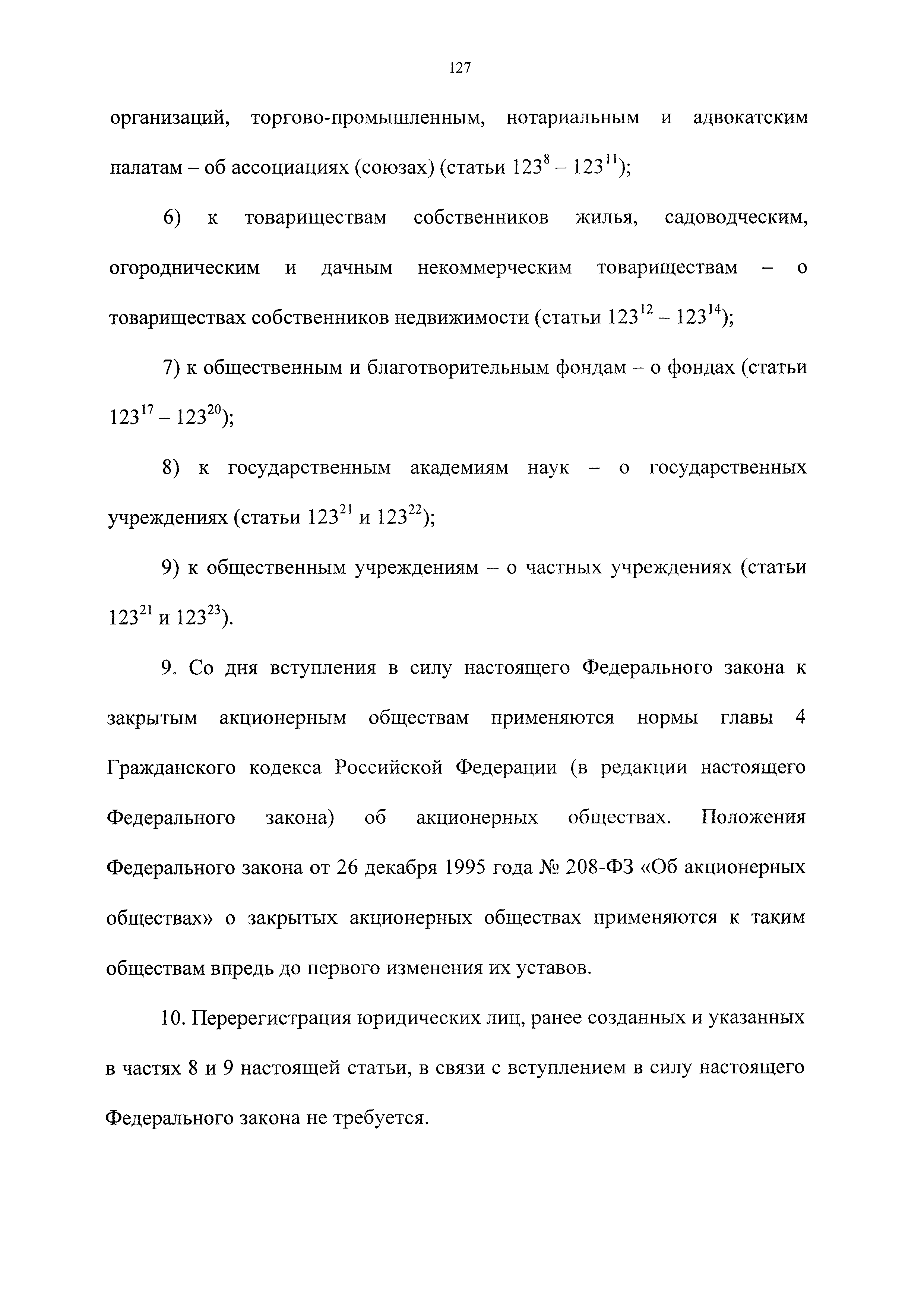 127

организаций, торгово-промышленным, нотариальным и адвокатским палатам – об ассоциациях (союзах) (статьи $123^{8}$ – $123^{11}$);

6) к товариществам собственников жилья, садоводческим, огородническим и дачным некоммерческим товариществам – о товариществах собственников недвижимости (статьи $123^{12}$ – $123^{14}$);

7) к общественным и благотворительным фондам – о фондах (статьи $123^{17}$ – $123^{20}$);

8) к государственным академиям наук – о государственных учреждениях (статьи $123^{21}$ и $123^{22}$);

9) к общественным учреждениям – о частных учреждениях (статьи $123^{21}$ и $123^{23}$).

9. Со дня вступления в силу настоящего Федерального закона к закрытым акционерным обществам применяются нормы главы 4 Гражданского кодекса Российской Федерации (в редакции настоящего Федерального закона) об акционерных обществах. Положения Федерального закона от 26 декабря 1995 года № 208-ФЗ «Об акционерных обществах» о закрытых акционерных обществах применяются к таким обществам впредь до первого изменения их уставов.

10. Перерегистрация юридических лиц, ранее созданных и указанных в частях 8 и 9 настоящей статьи, в связи с вступлением в силу настоящего Федерального закона не требуется.